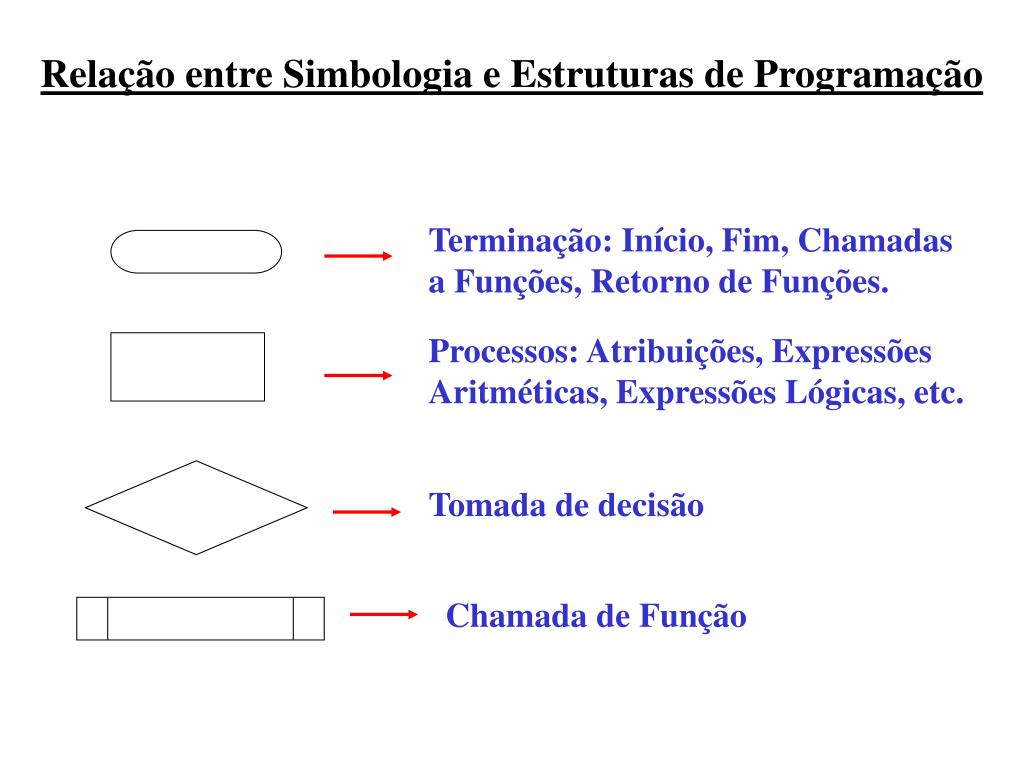 Relação entre Simbologia e Estruturas de Programação

Terminação: Início, Fim, Chamadas a Funções, Retorno de Funções.

Processos: Atribuições, Expressões Aritméticas, Expressões Lógicas, etc.

Tomada de decisão

Chamada de Função